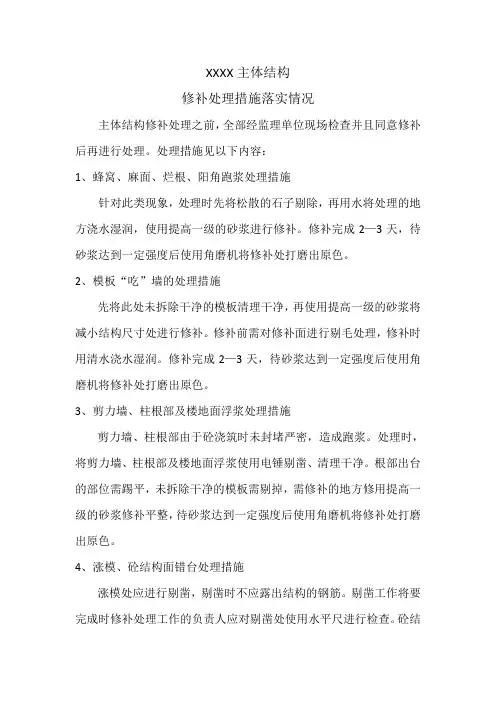 XXXX 主体结构

修补处理措施落实情况

主体结构修补处理之前，全部经监理单位现场检查并且同意修补后再进行处理。处理措施见以下内容：

1、蜂窝、麻面、烂根、阳角跑浆处理措施

针对此类现象，处理时先将松散的石子剔除，再用水将处理的地方浇水湿润，使用提高一级的砂浆进行修补。修补完成 2—3 天，待砂浆达到一定强度后使用角磨机将修补处打磨出原色。

2、模板“吃”墙的处理措施

先将此处未拆除干净的模板清理干净，再使用提高一级的砂浆将减小结构尺寸处进行修补。修补前需对修补面进行剔毛处理，修补时用清水浇水湿润。修补完成 2—3 天，待砂浆达到一定强度后使用角磨机将修补处打磨出原色。

3、剪力墙、柱根部及楼地面浮浆处理措施

剪力墙、柱根部由于砼浇筑时未封堵严密，造成跑浆。处理时，将剪力墙、柱根部及楼地面浮浆使用电锤剔凿、清理干净。根部出台的部位需踢平，未拆除干净的模板需剔掉，需修补的地方修用提高一级的砂浆修补平整，待砂浆达到一定强度后使用角磨机将修补处打磨出原色。

4、涨模、砼结构面错台处理措施

涨模处应进行剔凿，剔凿时不应露出结构的钢筋。剔凿工作将要完成时修补处理工作的负责人应对剔凿处使用水平尺进行检查。砼结